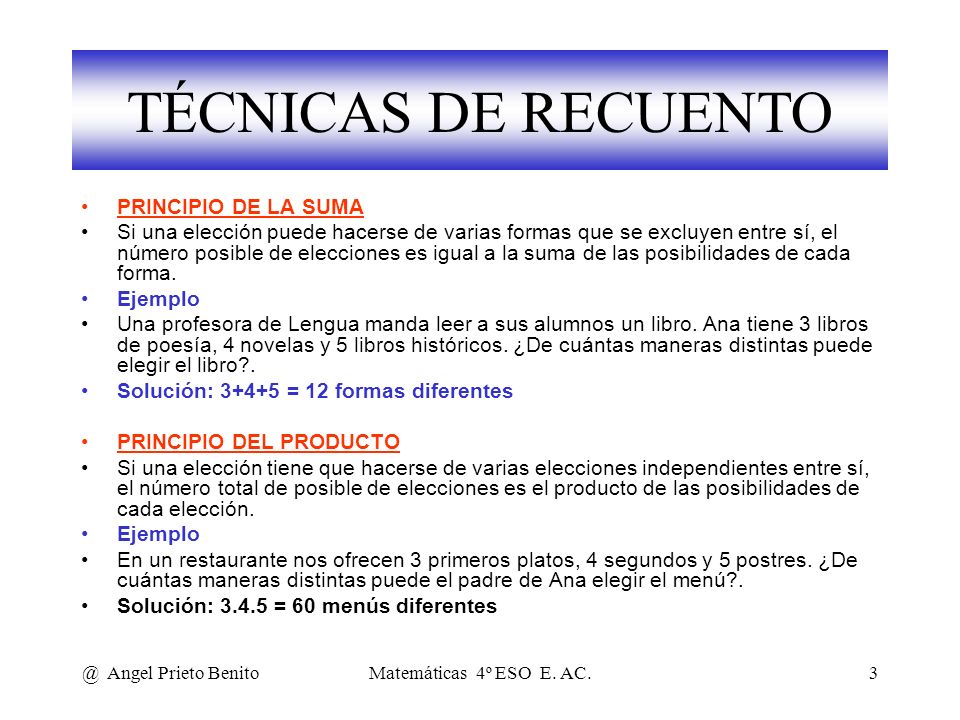 TÉCNICAS DE RECUENTO

• PRINCIPIO DE LA SUMA
• Si una elección puede hacerse de varias formas que se excluyen entre sí, el número posible de elecciones es igual a la suma de las posibilidades de cada forma.
• Ejemplo
• Una profesora de Lengua manda leer a sus alumnos un libro. Ana tiene 3 libros de poesía, 4 novelas y 5 libros históricos. ¿De cuántas maneras distintas puede elegir el libro?.
• Solución: 3+4+5 = 12 formas diferentes

• PRINCIPIO DEL PRODUCTO
• Si una elección tiene que hacerse de varias elecciones independientes entre sí, el número total de posible de elecciones es el producto de las posibilidades de cada elección.
• Ejemplo
• En un restaurante nos ofrecen 3 primeros platos, 4 segundos y 5 postres. ¿De cuántas maneras distintas puede el padre de Ana elegir el menú?.
• Solución: 3.4.5 = 60 menús diferentes

@ Angel Prieto Benito Matemáticas 4º ESO E. AC. 3